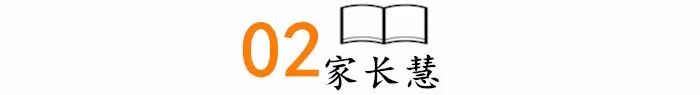 02 家长慧